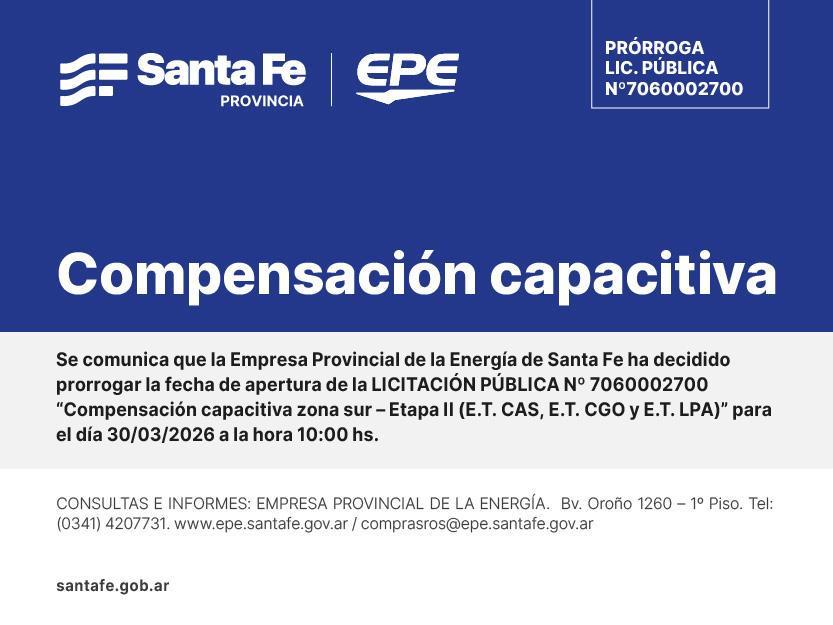 Santa Fe
PROVINCIA

EPE

PRÓRROGA
LIC. PÚBLICA
Nº7060002700

Compensación capacitiva

Se comunica que la Empresa Provincial de la Energía de Santa Fe ha decidido prorrogar la fecha de apertura de la LICITACIÓN PÚBLICA Nº 7060002700 “Compensación capacitiva zona sur – Etapa II (E.T. CAS, E.T. CGO y E.T. LPA)” para el día 30/03/2026 a la hora 10:00 hs.

CONSULTAS E INFORMES: EMPRESA PROVINCIAL DE LA ENERGÍA. Bv. Oroño 1260 – 1º Piso. Tel: (0341) 4207731. www.epe.santafe.gov.ar / comprasros@epe.santafe.gov.ar

santafe.gob.ar